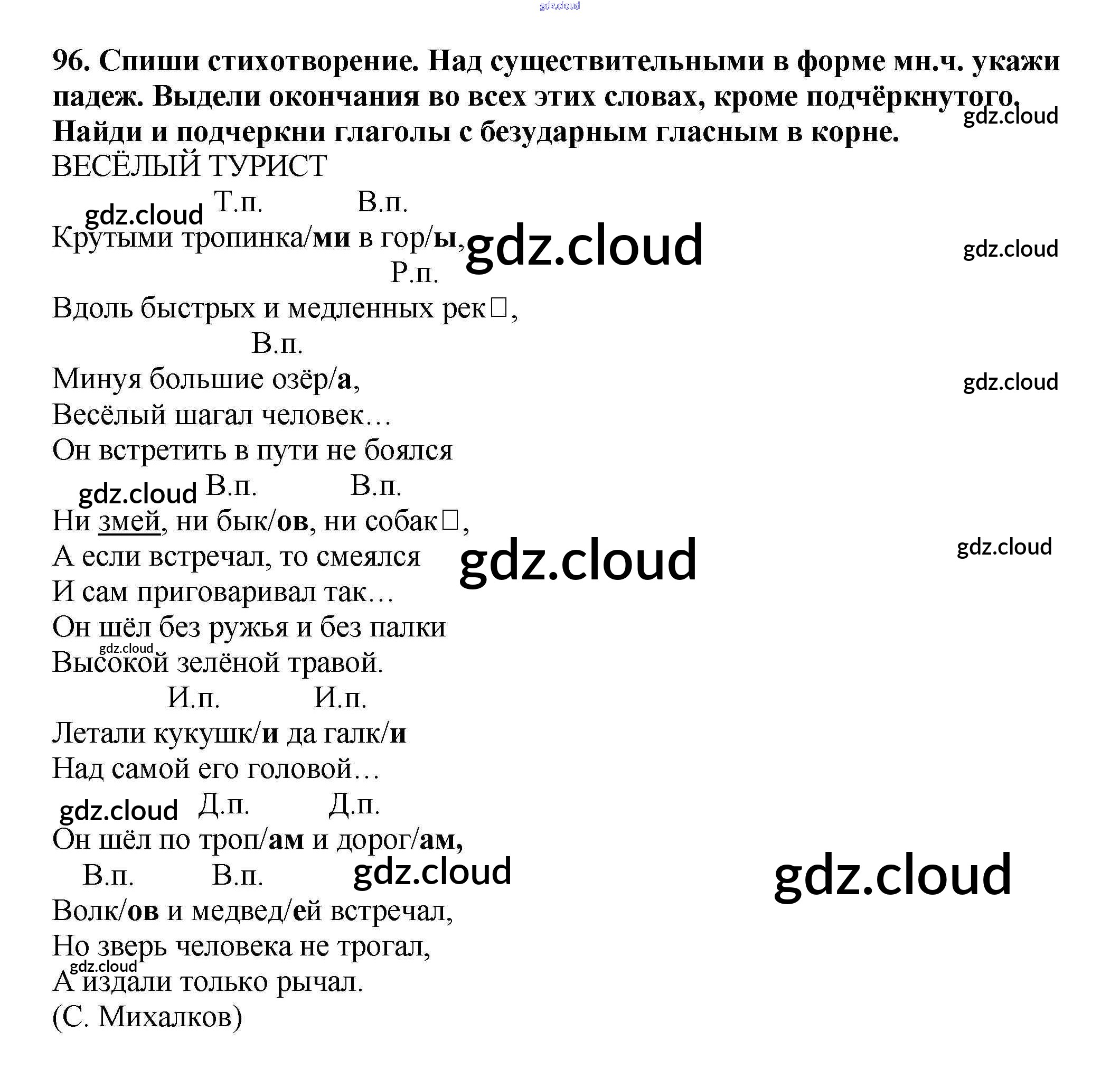 gdz.cloud

96. Спиши стихотворение. Над существительными в форме мн.ч. укажи падеж. Выдели окончания во всех этих словах, кроме подчёркнутого. Найди и подчеркни глаголы с безударным гласным в корне.

gdz.cloud

ВЕСЁЛЫЙ ТУРИСТ

gdz.cloud Т.п. В.п.

Крутыми тропинка/ми в гор/ы, gdz.cloud gdz.cloud

Р.п.

Вдоль быстрых и медленных рек□,

В.п.

Минуя большие озёр/а, gdz.cloud

Весёлый шагал человек…

Он встретить в пути не боялся

gdz.cloud В.п. В.п.

Ни змей, ни бык/ов, ни собак□,

А если встречал, то смеялся gdz.cloud gdz.cloud

И сам приговаривал так…

Он шёл без ружья и без палки

gdz.cloud

Высокой зелёной травой.

И.п. И.п.

Летали кукушк/и да галк/и

Над самой его головой…

gdz.cloud Д.п. Д.п.

Он шёл по троп/ам и дорог/ам,

В.п. В.п. gdz.cloud gdz.cloud

Волк/ов и медвед/ей встречал,

Но зверь человека не трогал,

gdz.cloud

А издали только рычал.

(С. Михалков)